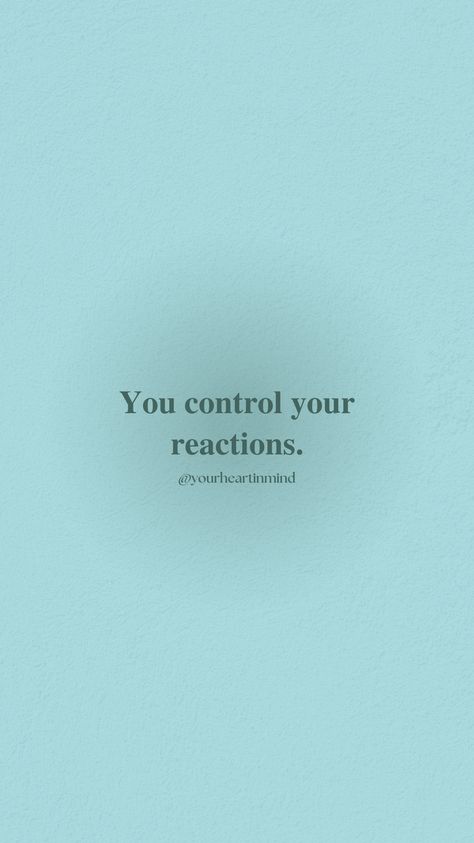 You control your reactions.

@yourheartinmind